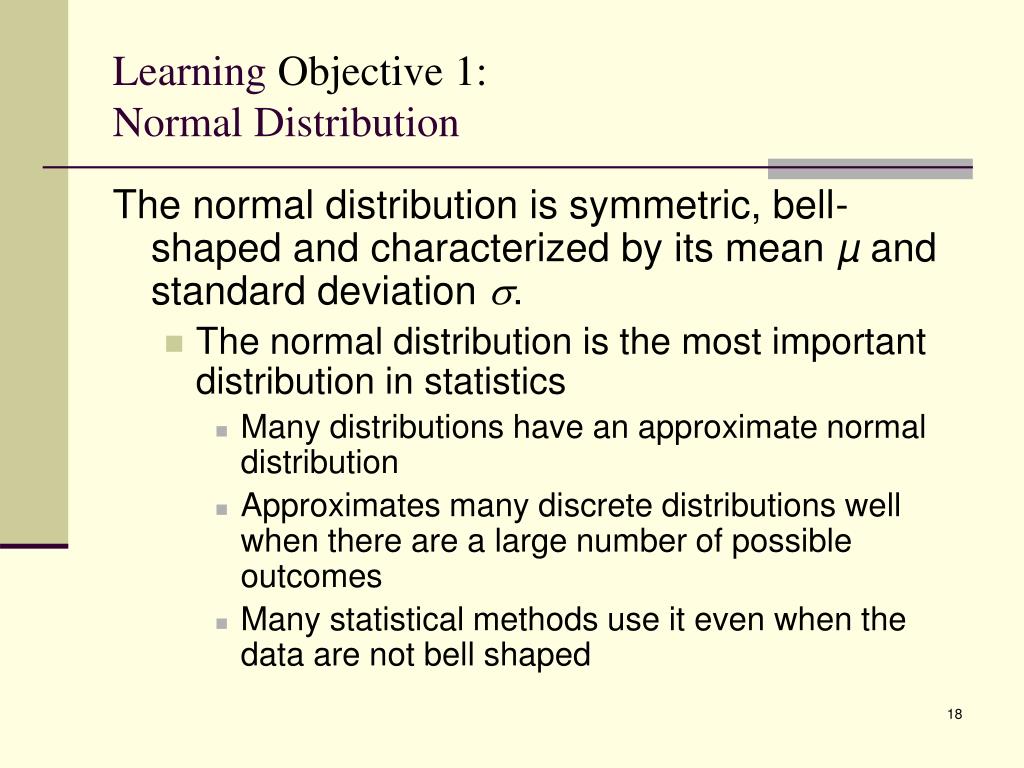 Learning Objective 1:
Normal Distribution

The normal distribution is symmetric, bell-shaped and characterized by its mean $\mu$ and standard deviation $\sigma$.

The normal distribution is the most important distribution in statistics

Many distributions have an approximate normal distribution

Approximates many discrete distributions well when there are a large number of possible outcomes

Many statistical methods use it even when the data are not bell shaped

18